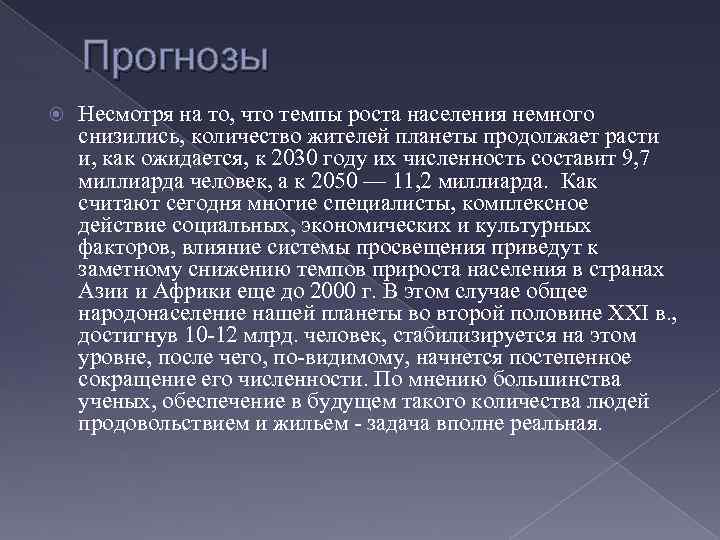 Прогнозы

Несмотря на то, что темпы роста населения немного снизились, количество жителей планеты продолжает расти и, как ожидается, к 2030 году их численность составит 9,7 миллиарда человек, а к 2050 — 11,2 миллиарда. Как считают сегодня многие специалисты, комплексное действие социальных, экономических и культурных факторов, влияние системы просвещения приведут к заметному снижению темпов прироста населения в странах Азии и Африки еще до 2000 г. В этом случае общее народонаселение нашей планеты во второй половине XXI в., достигнув 10-12 млрд. человек, стабилизируется на этом уровне, после чего, по-видимому, начнется постепенное сокращение его численности. По мнению большинства ученых, обеспечение в будущем такого количества людей продовольствием и жильем - задача вполне реальная.